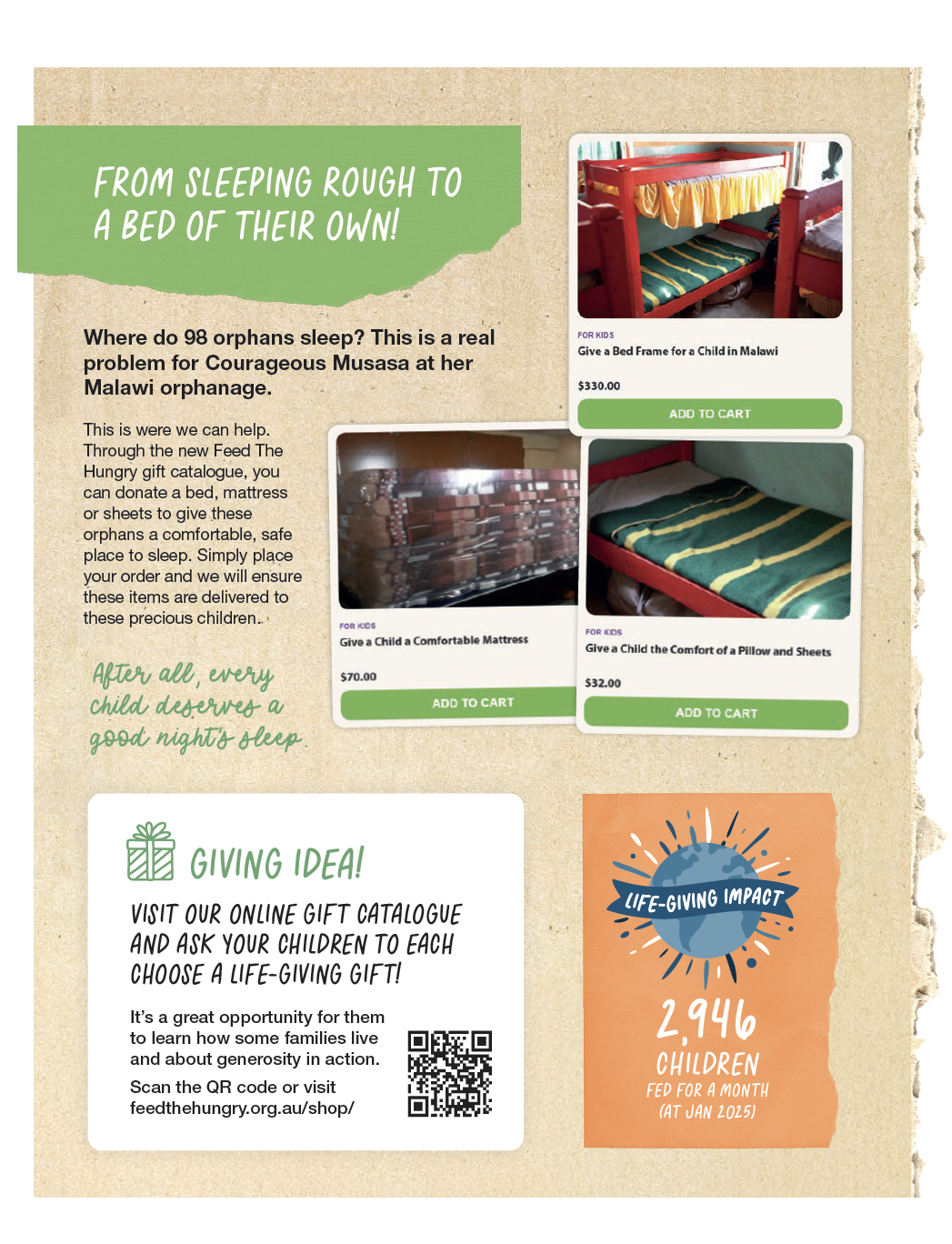 FROM SLEEPING ROUGH TO A BED OF THEIR OWN!

Where do 98 orphans sleep? This is a real problem for Courageous Musasa at her Malawi orphanage.

This is were we can help. Through the new Feed The Hungry gift catalogue, you can donate a bed, mattress or sheets to give these orphans a comfortable, safe place to sleep. Simply place your order and we will ensure these items are delivered to these precious children.

After all, every child deserves a good night's sleep.

FOR KIDS
Give a Bed Frame for a Child in Malawi
$330.00
ADD TO CART

FOR KIDS
Give a Child a Comfortable Mattress
$70.00
ADD TO CART

FOR KIDS
Give a Child the Comfort of a Pillow and Sheets
$32.00
ADD TO CART

GIVING IDEA!

VISIT OUR ONLINE GIFT CATALOGUE AND ASK YOUR CHILDREN TO EACH CHOOSE A LIFE-GIVING GIFT!

It's a great opportunity for them to learn how some families live and about generosity in action.

Scan the QR code or visit feedthehungry.org.au/shop/

LIFE-GIVING IMPACT

2,946 CHILDREN FED FOR A MONTH (AT JAN 2025)